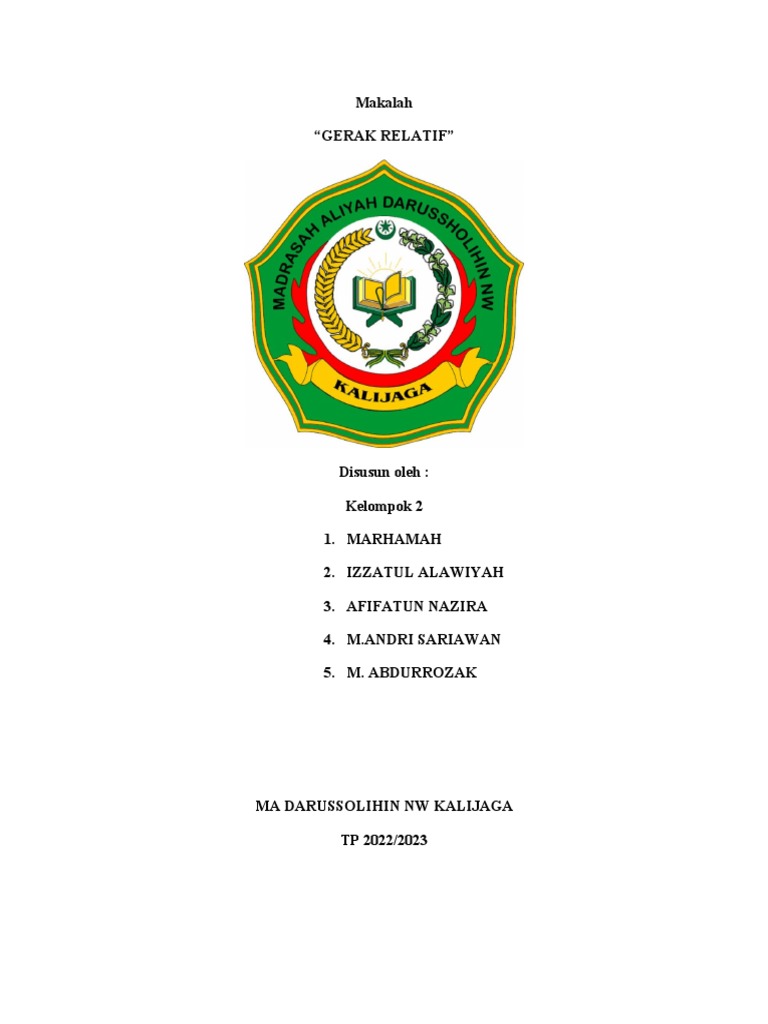 Makalah

“GERAK RELATIF”

MADRASAH ALIYAH DARUSSHOLIHIN NW

KALIJAGA

Disusun oleh :

Kelompok 2

1. MARHAMAH
2. IZZATUL ALAWIYAH
3. AFIFATUN NAZIRA
4. M.ANDRI SARIAWAN
5. M. ABDURROZAK

MA DARUSSOLIHIN NW KALIJAGA

TP 2022/2023